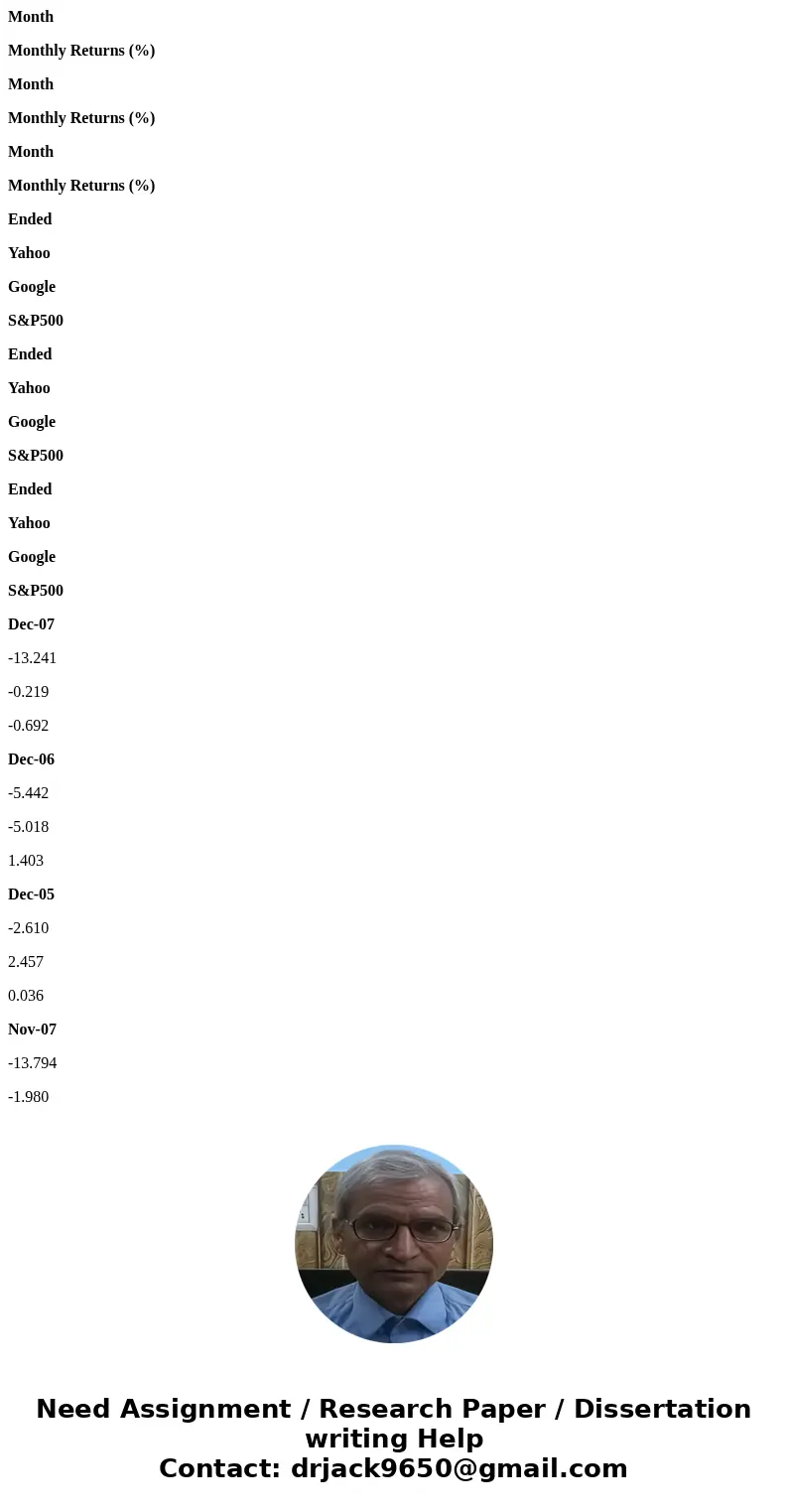 Month

Monthly Returns (%)

Month

Monthly Returns (%)

Month

Monthly Returns (%)

Ended

Yahoo

Google

S&P500

Ended

Yahoo

Google

S&P500

Ended

Yahoo

Google

S&P500

Dec-07

-13.241

-0.219

-0.692

Dec-06

-5.442

-5.018

1.403

Dec-05

-2.610

2.457

0.036

Nov-07

-13.794

-1.980

Need Assignment / Research Paper / Dissertation writing Help
Contact: drjack9650@gmail.com